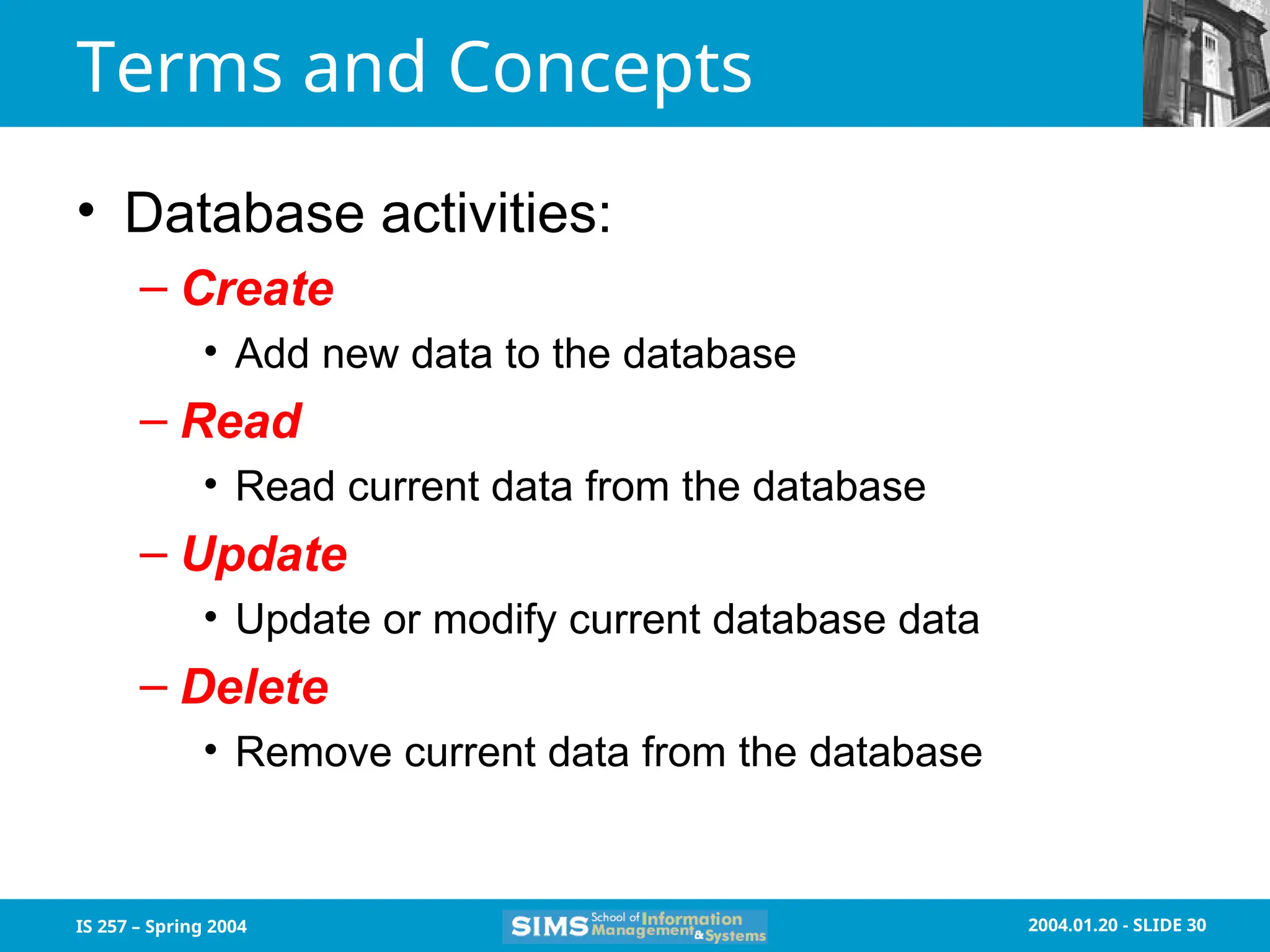 Terms and Concepts

• Database activities:

– Create

• Add new data to the database

– Read

• Read current data from the database

– Update

• Update or modify current database data

– Delete

• Remove current data from the database

IS 257 – Spring 2004

SIMS School of Information Management & Systems

2004.01.20 - SLIDE 30